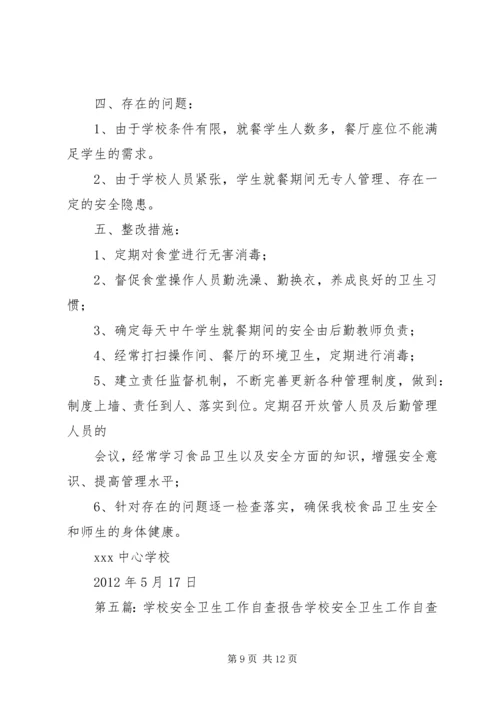 四、存在的问题：

1、由于学校条件有限，就餐学生人数多，餐厅座位不能满足学生的需求。

2、由于学校人员紧张，学生就餐期间无专人管理、存在一定的安全隐患。

五、整改措施：

1、定期对食堂进行无害消毒；

2、督促食堂操作人员勤洗澡、勤换衣，养成良好的卫生习惯；

3、确定每天中午学生就餐期间的安全由后勤教师负责；

4、经常打扫操作间、餐厅的环境卫生，定期进行消毒；

5、建立责任监督机制，不断完善更新各种管理制度，做到：制度上墙、责任到人、落实到位。定期召开炊管人员及后勤管理人员的

会议，经常学习食品卫生以及安全方面的知识，增强安全意识、提高管理水平；

6、针对存在的问题逐一检查落实，确保我校食品卫生安全和师生的身体健康。

xxx 中心学校

2012 年 5 月 17 日

第五篇：学校安全卫生工作自查报告学校安全卫生工作自查

第 9 页 共 12 页